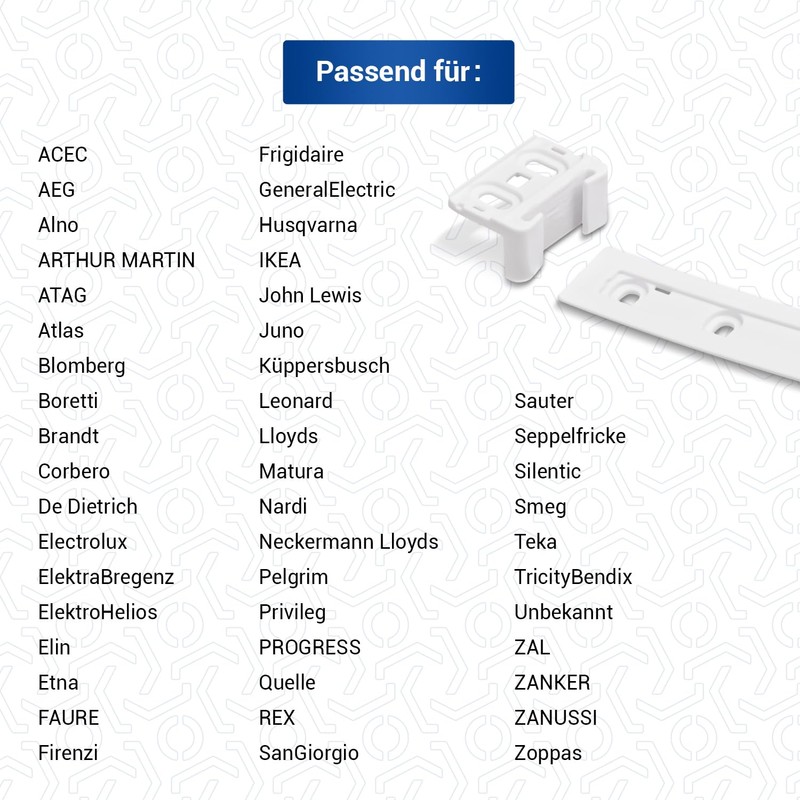 Passend für :

ACEC
AEG
Alno
ARTHUR MARTIN
ATAG
Atlas
Blomberg
Boretti
Brandt
Corbero
De Dietrich
Electrolux
ElektraBregenz
ElektroHelios
Elin
Etna
FAURE
Firenzi

Frigidaire
GeneralElectric
Husqvarna
IKEA
John Lewis
Juno
Küppersbusch
Leonard
Lloyds
Matura
Nardi
Neckermann Lloyds
Pelgrim
Privileg
PROGRESS
Quelle
REX
SanGiorgio

Sauter
Seppelfricke
Silentic
Smeg
Teka
TricityBendix
Unbekannt
ZAL
ZANKER
ZANUSSI
Zoppas